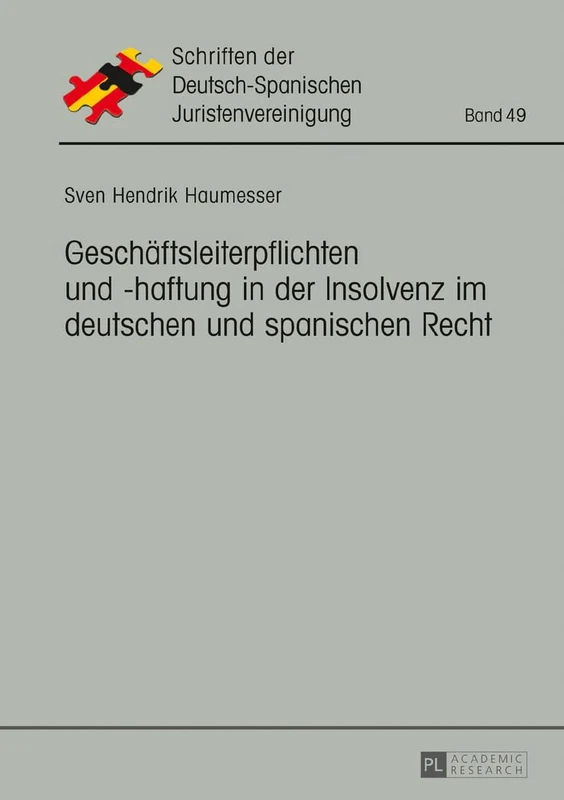 Schriften der Deutsch-Spanischen Juristenvereinigung

Band 49

Sven Hendrik Haumesser

Geschäftsleiterpflichten und -haftung in der Insolvenz im deutschen und spanischen Recht

PL ACADEMIC RESEARCH